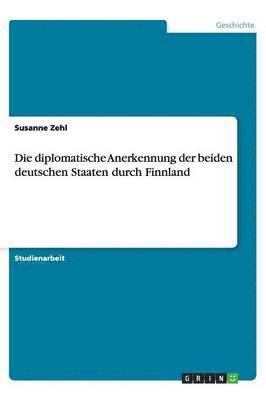 Geschichte

Susanne Zehl

Die diplomatische Anerkennung der beiden deutschen Staaten durch Finnland

Studienarbeit

GRIN